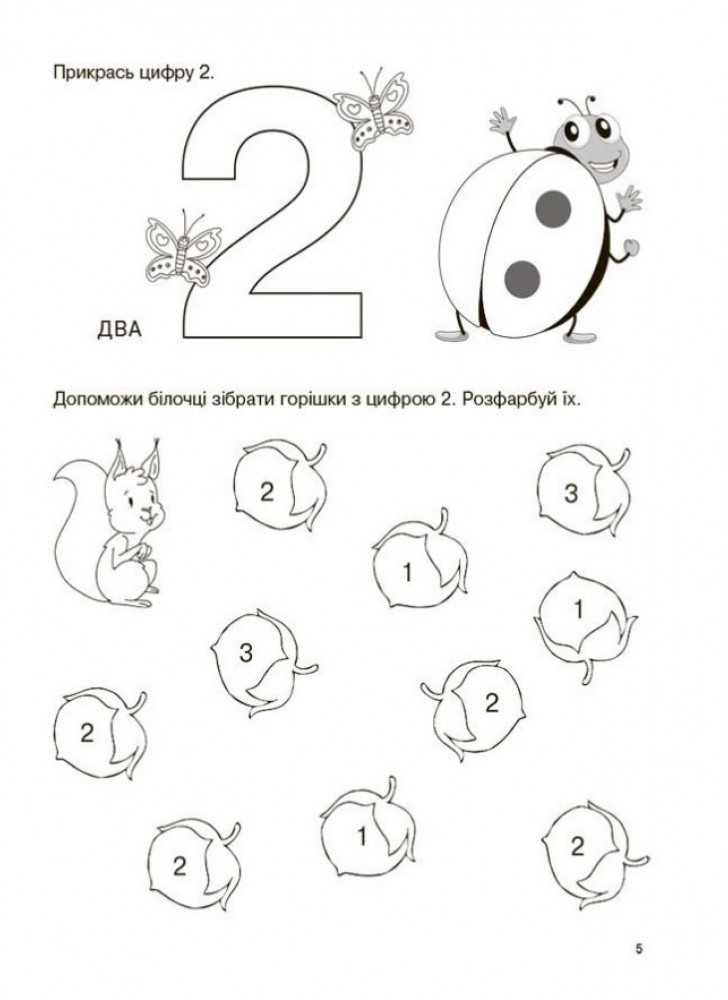 Прикрась цифру 2.

2

ДВА

Допоможи білочці зібрати горішки з цифрою 2. Розфарбуй їх.

2

3

1

1

3

2

2

1

2

2

5